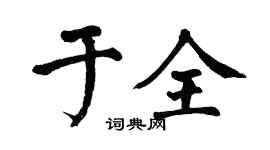 于全
词典网